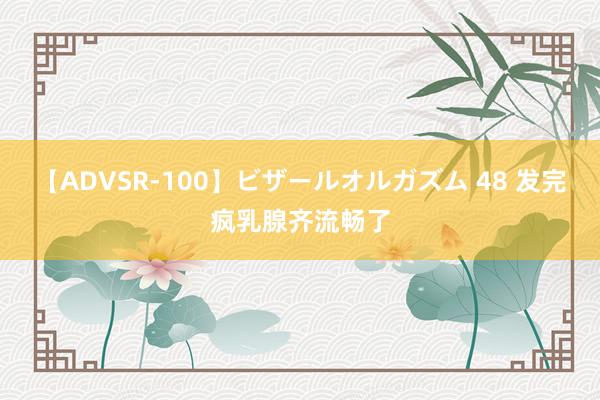 【ADVSR-100】ビザールオルガズム 48 发完疯乳腺齐流畅了